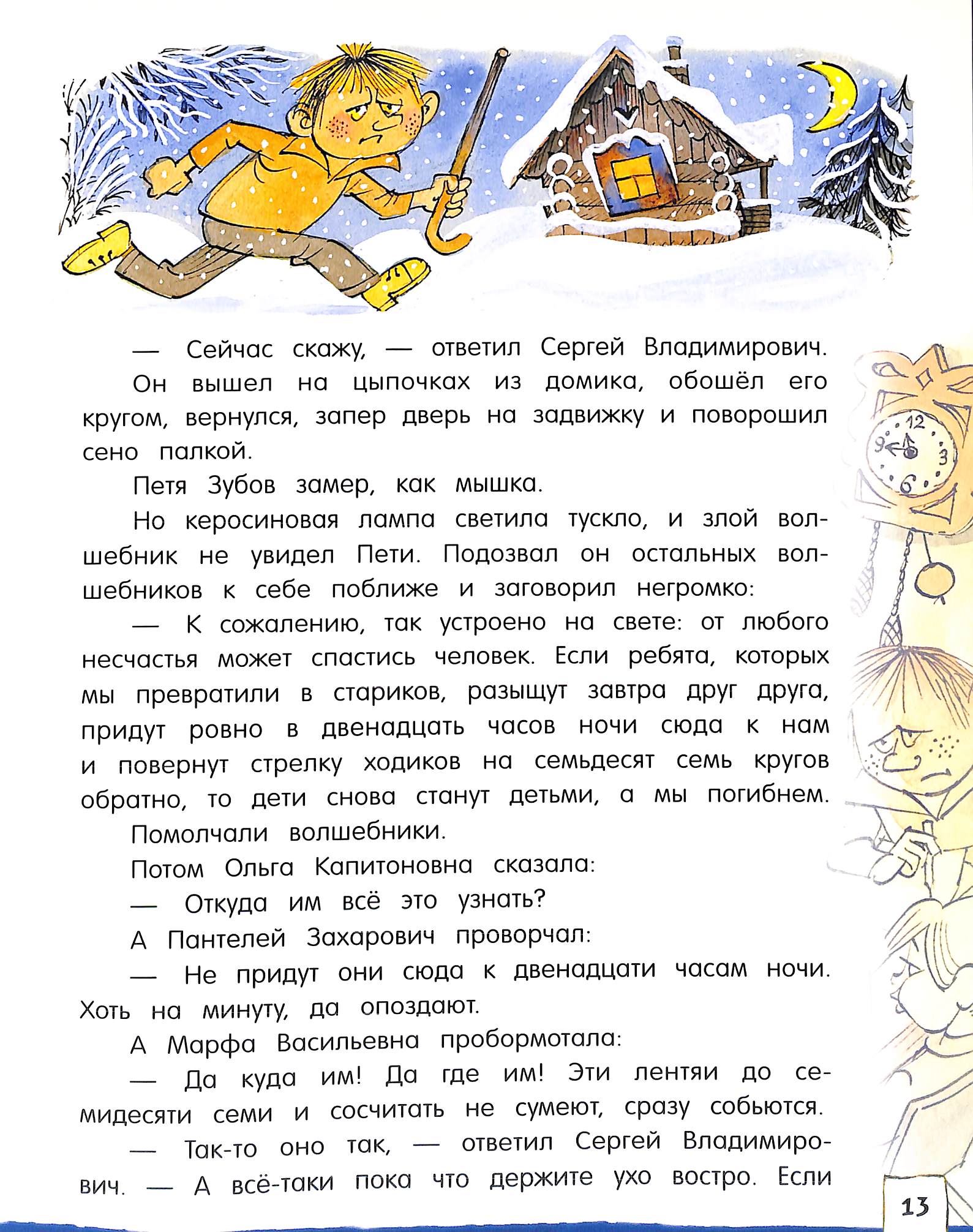 — Сейчас скажу, — ответил Сергей Владимирович.

Он вышел на цыпочках из домика, обошёл его кругом, вернулся, запер дверь на задвижку и поворошил сено палкой.

Петя Зубов замер, как мышка.

Но керосиновая лампа светила тускло, и злой волшебник не увидел Пети. Подозвал он остальных волшебников к себе поближе и заговорил негромко:

— К сожалению, так устроено на свете: от любого несчастья может спастись человек. Если ребята, которых мы превратили в стариков, разыщут завтра друг друга, придут ровно в двенадцать часов ночи сюда к нам и повернут стрелку ходиков на семьдесят семь кругов обратно, то дети снова станут детьми, а мы погибнем.

Помолчали волшебники.

Потом Ольга Капитоновна сказала:

— Откуда им всё это узнать?

А Пантелей Захарович проворчал:

— Не придут они сюда к двенадцати часам ночи. Хоть на минуту, да опоздают.

А Марфа Васильевна пробормотала:

— Да куда им! Да где им! Эти лентяи до семидесяти семи и сосчитать не сумеют, сразу собьются.

— Так-то оно так, — ответил Сергей Владимирович. — А всё-таки пока что держите ухо востро. Если

12
9
3
6

13